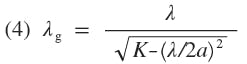 (4) $\lambda_g = \frac{\lambda}{\sqrt{K-(\lambda/2a)^2}}$